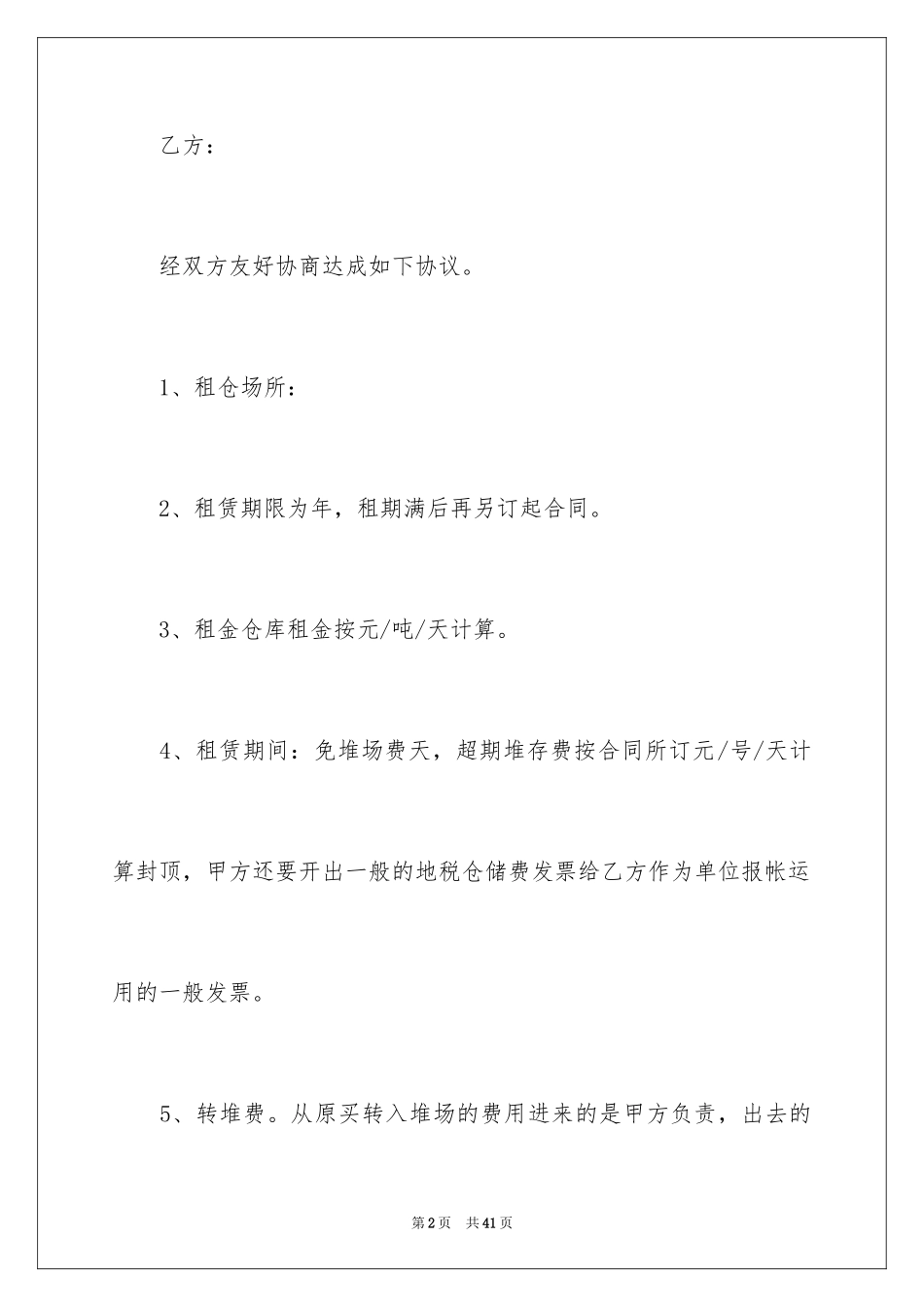 乙方：

经双方友好协商达成如下协议。

1、租仓场所：

2、租赁期限为年，租期满后再另订起合同。

3、租金仓库租金按元/吨/天计算。

4、租赁期间：免堆场费天，超期堆存费按合同所订元/号/天计算封顶，甲方还要开出一般的地税仓储费发票给乙方作为单位报帐运用的一般发票。

5、转堆费。从原买转入堆场的费用进来的是甲方负责，出去的

第2页 共41页